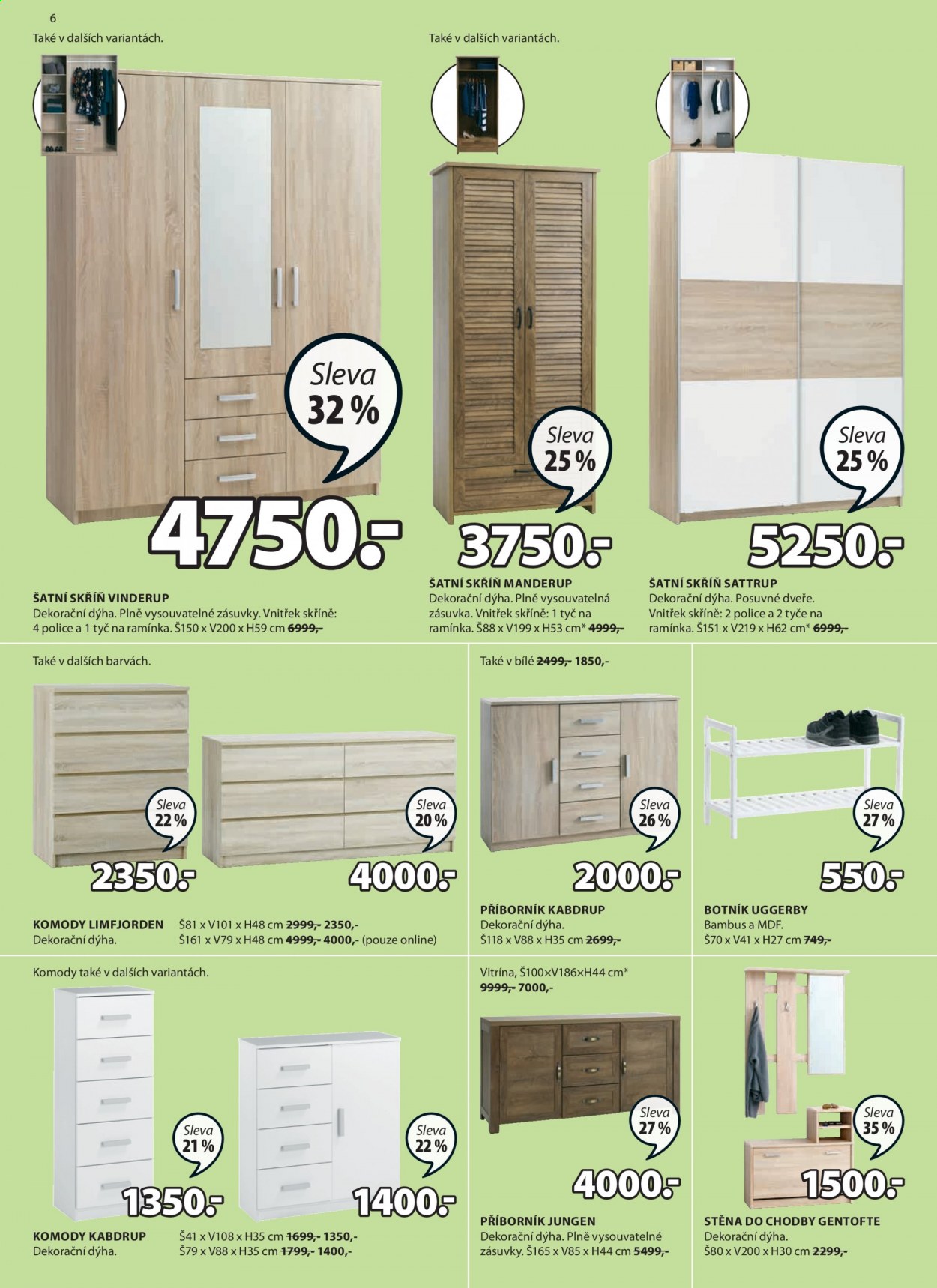 6

Také v dalších variantách.

Sleva 32 %

4750.-

ŠATNÍ SKŘÍŇ VINDERUP
Dekorační dýha. Plně vysouvatelné zásuvky. Vnitřek skříně: 4 police a 1 tyč na ramínka. Š150 x V200 x H59 cm 6999,-

Také v dalších variantách.

Sleva 25 %

3750.-

ŠATNÍ SKŘÍŇ MANDERUP
Dekorační dýha. Plně vysouvatelná zásuvka. Vnitřek skříně: 1 tyč na ramínka. Š88 x V199 x H53 cm* 4999,-

Sleva 25 %

5250.-

ŠATNÍ SKŘÍŇ SATTRUP
Dekorační dýha. Posuvné dveře. Vnitřek skříně: 2 police a 2 tyče na ramínka. Š151 x V219 x H62 cm* 6999,-

Také v dalších barvách.

Sleva 22 %

2350.-

Sleva 20 %

4000.-

KOMODY LIMFJORDEN
Dekorační dýha.
Š81 x V101 x H48 cm 2999,- 2350,-
Š161 x V79 x H48 cm 4999,- 4000,- (pouze online)

Také v bílé 2499,- 1850,-

Sleva 26 %

2000.-

PŘÍBORNÍK KABDRUP
Dekorační dýha.
Š118 x V88 x H35 cm 2699,-

Sleva 27 %

550.-

BOTNÍK UGGERBY
Bambus a MDF.
Š70 x V41 x H27 cm 749,-

Komody také v dalších variantách.

Sleva 21 %

1350.-

Sleva 22 %

1400.-

KOMODY KABDRUP
Dekorační dýha.
Š41 x V108 x H35 cm 1699,- 1350,-
Š79 x V88 x H35 cm 1799,- 1400,-

Vitrína, Š100×V186×H44 cm*
9999,- 7000,-

Sleva 27 %

4000.-

PŘÍBORNÍK JUNGEN
Dekorační dýha. Plně vysouvatelné zásuvky. Š165 x V85 x H44 cm 5499,-

Sleva 35 %

1500.-

STĚNA DO CHODBY GENTOFTE
Dekorační dýha.
Š80 x V200 x H30 cm 2299,-